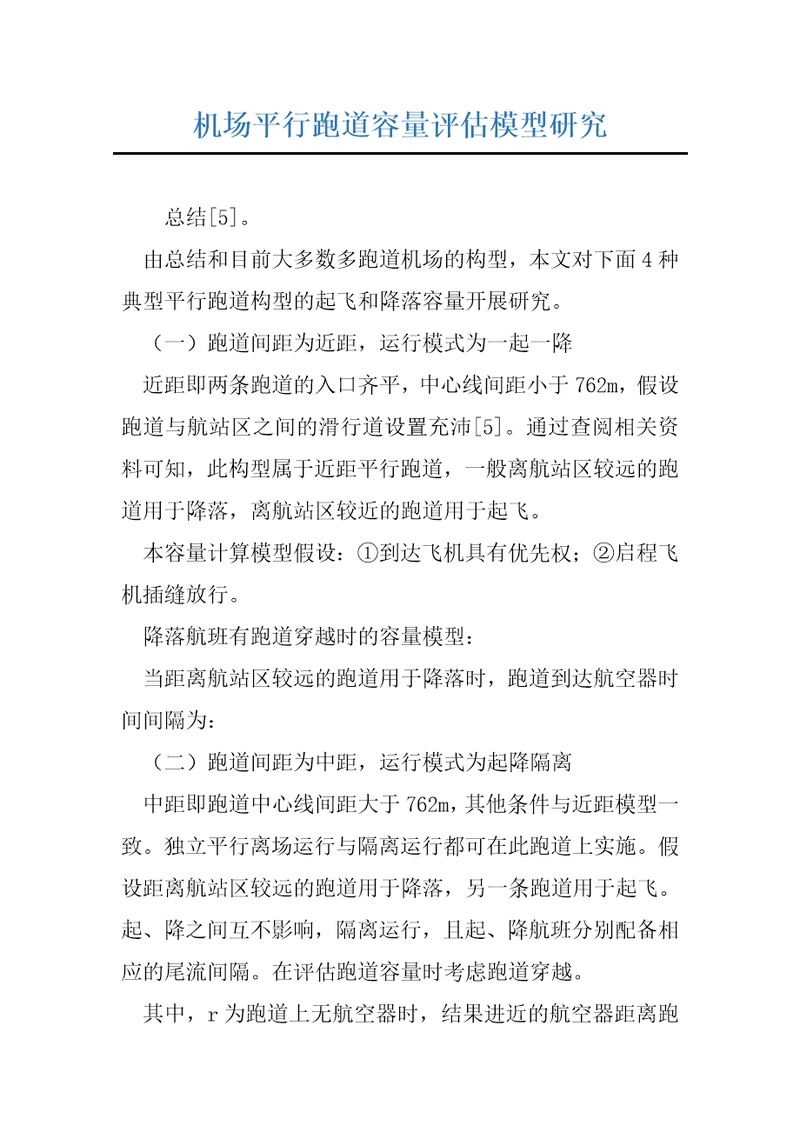 机场平行跑道容量评估模型研究

总结[5]。

由总结和目前大多数多跑道机场的构型，本文对下面4种典型平行跑道构型的起飞和降落容量开展研究。

（一）跑道间距为近距，运行模式为一起一降

近距即两条跑道的入口齐平，中心线间距小于762m，假设跑道与航站区之间的滑行道设置充沛[5]。通过查阅相关资料可知，此构型属于近距平行跑道，一般离航站区较远的跑道用于降落，离航站区较近的跑道用于起飞。

本容量计算模型假设：①到达飞机具有优先权；②启程飞机插缝放行。

降落航班有跑道穿越时的容量模型：

当距离航站区较远的跑道用于降落时，跑道到达航空器时间间隔为：

（二）跑道间距为中距，运行模式为起降隔离

中距即跑道中心线间距大于762m，其他条件与近距模型一致。独立平行离场运行与隔离运行都可在此跑道上实施。假设距离航站区较远的跑道用于降落，另一条跑道用于起飞。起、降之间互不影响，隔离运行，且起、降航班分别配备相应的尾流间隔。在评估跑道容量时考虑跑道穿越。

其中，r为跑道上无航空器时，结果进近的航空器距离跑